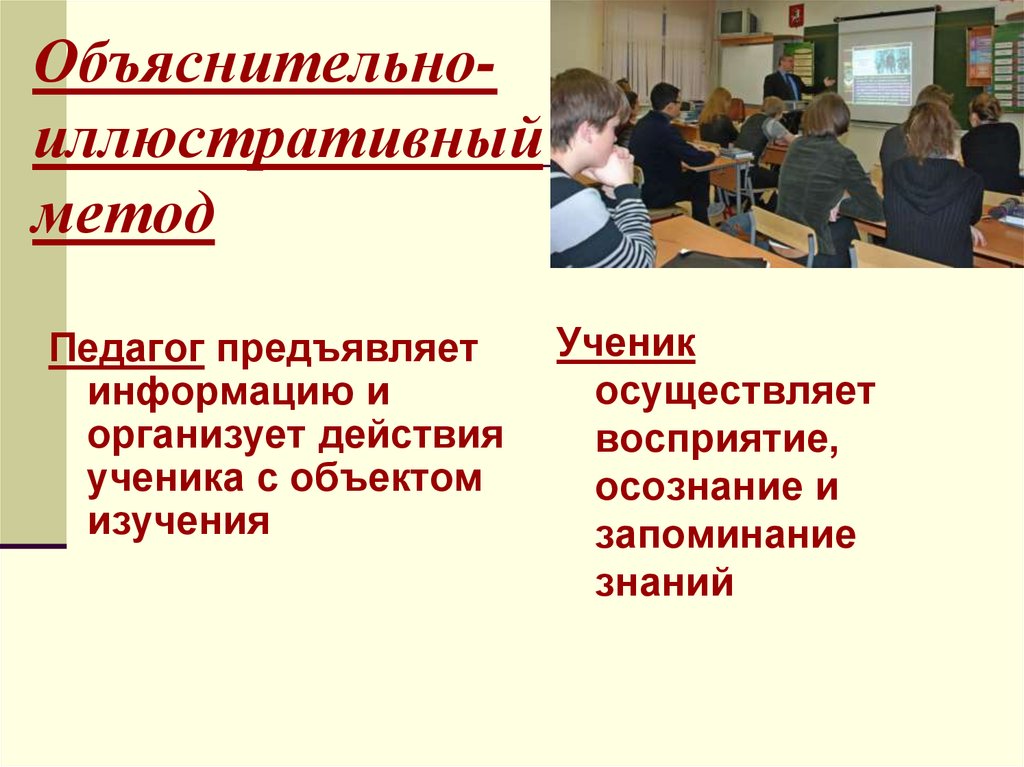 Объяснительно-иллюстративный метод

Педагог предъявляет информацию и организует действия ученика с объектом изучения

Ученик осуществляет восприятие, осознание и запоминание знаний